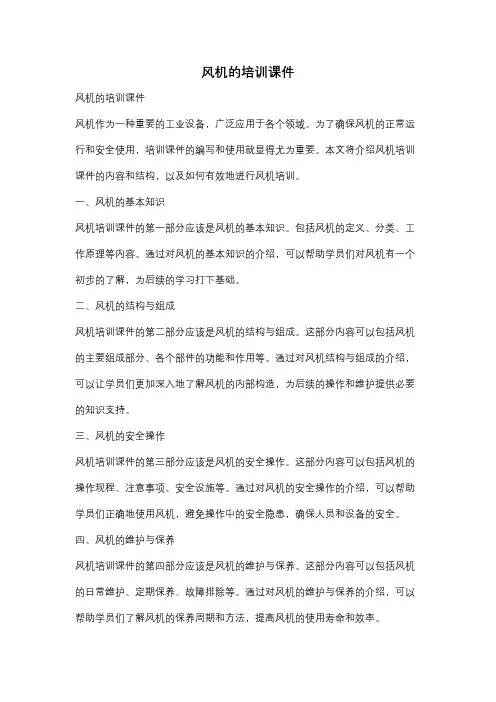 风机的培训课件

风机的培训课件

风机作为一种重要的工业设备，广泛应用于各个领域。为了确保风机的正常运行和安全使用，培训课件的编写和使用就显得尤为重要。本文将介绍风机培训课件的内容和结构，以及如何有效地进行风机培训。

一、风机的基本知识

风机培训课件的第一部分应该是风机的基本知识。包括风机的定义、分类、工作原理等内容。通过对风机的基本知识的介绍，可以帮助学员们对风机有一个初步的了解，为后续的学习打下基础。

二、风机的结构与组成

风机培训课件的第二部分应该是风机的结构与组成。这部分内容可以包括风机的主要组成部分、各个部件的功能和作用等。通过对风机结构与组成的介绍，可以让学员们更加深入地了解风机的内部构造，为后续的操作和维护提供必要的知识支持。

三、风机的安全操作

风机培训课件的第三部分应该是风机的安全操作。这部分内容可以包括风机的操作规程、注意事项、安全设施等。通过对风机的安全操作的介绍，可以帮助学员们正确地使用风机，避免操作中的安全隐患，确保人员和设备的安全。

四、风机的维护与保养

风机培训课件的第四部分应该是风机的维护与保养。这部分内容可以包括风机的日常维护、定期保养、故障排除等。通过对风机的维护与保养的介绍，可以帮助学员们了解风机的保养周期和方法，提高风机的使用寿命和效率。